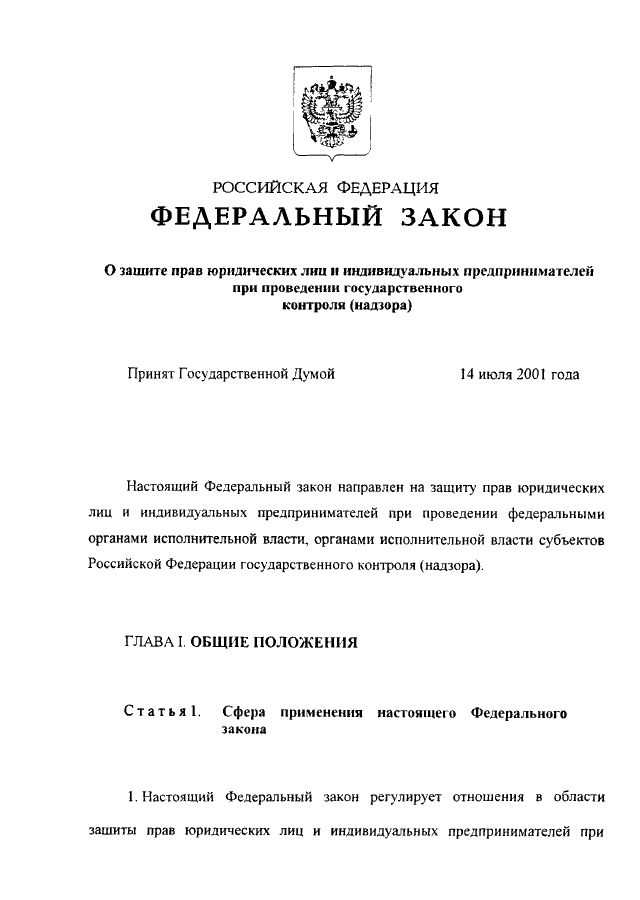 РОССИЙСКАЯ ФЕДЕРАЦИЯ

ФЕДЕРАЛЬНЫЙ ЗАКОН

О защите прав юридических лиц и индивидуальных предпринимателей при проведении государственного контроля (надзора)

Принят Государственной Думой 14 июля 2001 года

Настоящий Федеральный закон направлен на защиту прав юридических лиц и индивидуальных предпринимателей при проведении федеральными органами исполнительной власти, органами исполнительной власти субъектов Российской Федерации государственного контроля (надзора).

ГЛАВА I. ОБЩИЕ ПОЛОЖЕНИЯ

Статья 1. Сфера применения настоящего Федерального закона

1. Настоящий Федеральный закон регулирует отношения в области защиты прав юридических лиц и индивидуальных предпринимателей при